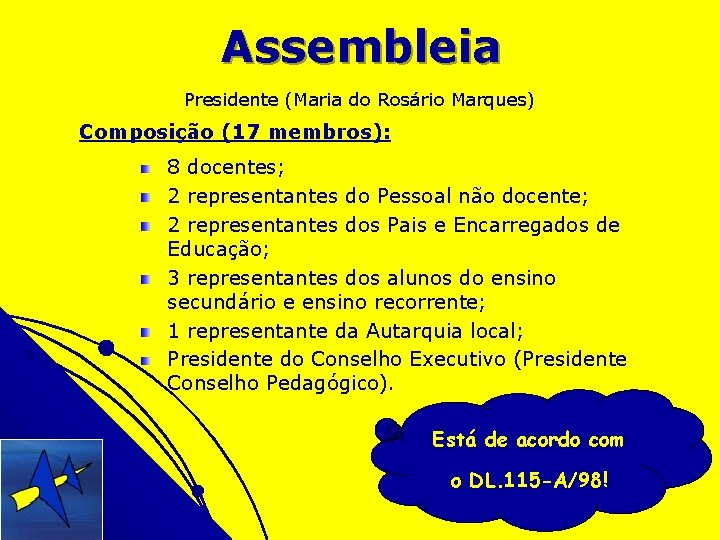 Assembleia

Presidente (Maria do Rosário Marques)

Composição (17 membros):

• 8 docentes;
• 2 representantes do Pessoal não docente;
• 2 representantes dos Pais e Encarregados de Educação;
• 3 representantes dos alunos do ensino secundário e ensino recorrente;
• 1 representante da Autarquia local;
• Presidente do Conselho Executivo (Presidente Conselho Pedagógico).

Está de acordo com o DL.115-A/98!